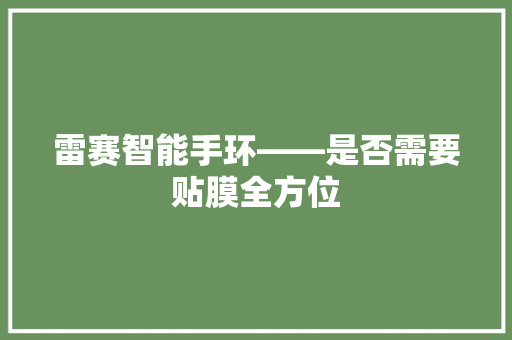 雷赛智能手环——是否需要贴膜全方位